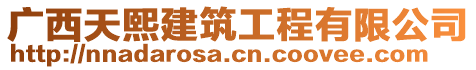 广西天熙建筑工程有限公司
http://nnadarosa.cn.coovee.com